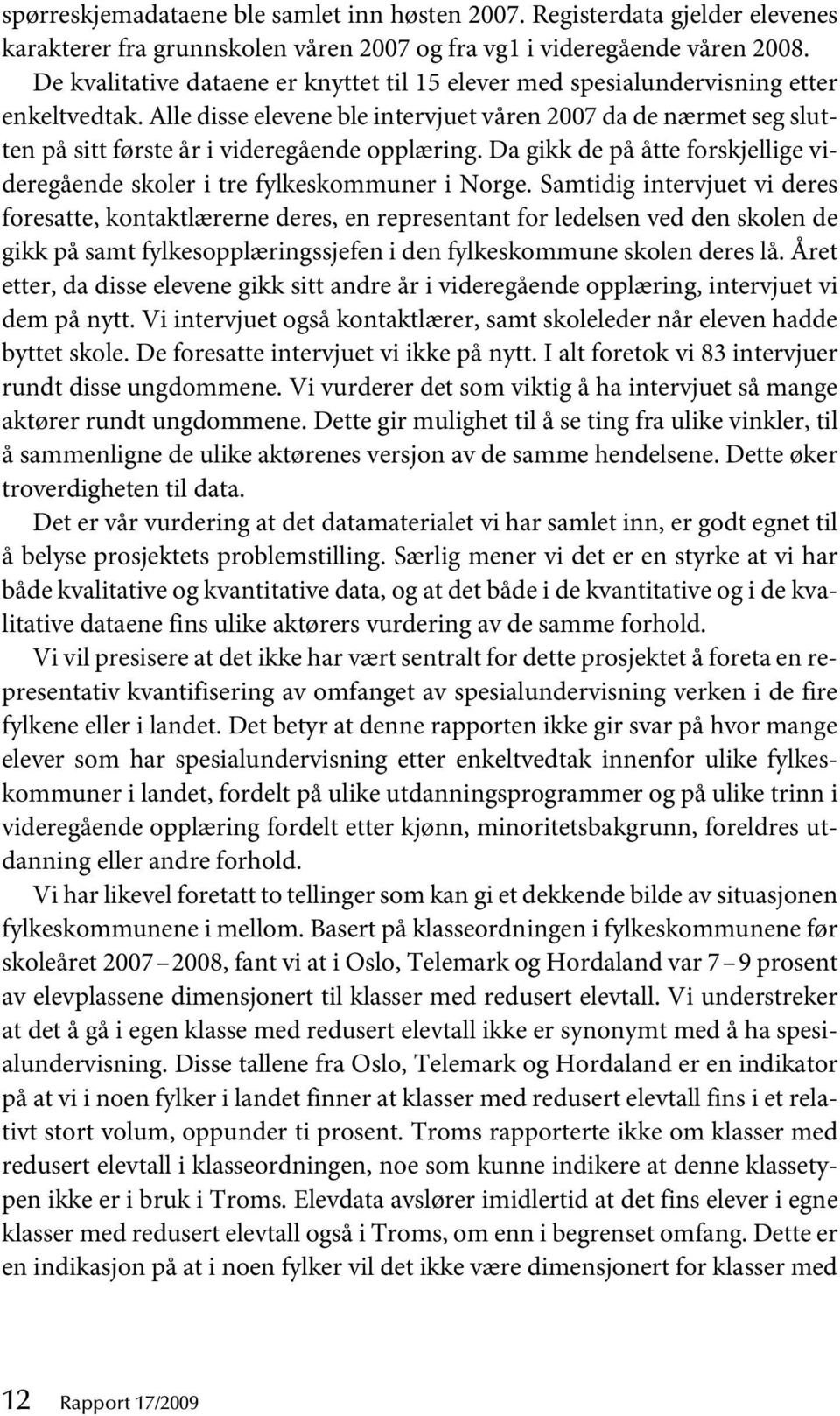 spørreskjemadataene ble samlet inn høsten 2007. Registerdata gjelder elevenes karakterer fra grunnskolen våren 2007 og fra vg1 i videregående våren 2008.

De kvalitative dataene er knyttet til 15 elever med spesialundervisning etter enkeltvedtak. Alle disse elevene ble intervjuet våren 2007 da de nærmet seg slutten på sitt første år i videregående opplæring. Da gikk de på åtte forskjellige videregående skoler i tre fylkeskommuner i Norge. Samtidig intervjuet vi deres foresatte, kontaktlærerne deres, en representant for ledelsen ved den skolen de gikk på samt fylkesopplæringssjefen i den fylkeskommune skolen deres lå. Året etter, da disse elevene gikk sitt andre år i videregående opplæring, intervjuet vi dem på nytt. Vi intervjuet også kontaktlærer, samt skoleleder når eleven hadde byttet skole. De foresatte intervjuet vi ikke på nytt. I alt foretok vi 83 intervjuer rundt disse ungdommene. Vi vurderer det som viktig å ha intervjuet så mange aktører rundt ungdommene. Dette gir mulighet til å se ting fra ulike vinkler, til å sammenligne de ulike aktørenes versjon av de samme hendelsene. Dette øker troverdigheten til data.

Det er vår vurdering at det datamaterialet vi har samlet inn, er godt egnet til å belyse prosjektets problemstilling. Særlig mener vi det er en styrke at vi har både kvalitative og kvantitative data, og at det både i de kvantitative og i de kvalitative dataene fins ulike aktørers vurdering av de samme forhold.

Vi vil presisere at det ikke har vært sentralt for dette prosjektet å foreta en representativ kvantifisering av omfanget av spesialundervisning verken i de fire fylkene eller i landet. Det betyr at denne rapporten ikke gir svar på hvor mange elever som har spesialundervisning etter enkeltvedtak innenfor ulike fylkeskommuner i landet, fordelt på ulike utdanningsprogrammer og på ulike trinn i videregående opplæring fordelt etter kjønn, minoritetsbakgrunn, foreldres utdanning eller andre forhold.

Vi har likevel foretatt to tellinger som kan gi et dekkende bilde av situasjonen fylkeskommunene i mellom. Basert på klasseordningen i fylkeskommunene før skoleåret 2007 – 2008, fant vi at i Oslo, Telemark og Hordaland var 7 – 9 prosent av elevplassene dimensjonert til klasser med redusert elevtall. Vi understreker at det å gå i egen klasse med redusert elevtall ikke er synonymt med å ha spesialundervisning. Disse tallene fra Oslo, Telemark og Hordaland er en indikator på at vi i noen fylker i landet finner at klasser med redusert elevtall fins i et relativt stort volum, oppunder ti prosent. Troms rapporterte ikke om klasser med redusert elevtall i klasseordningen, noe som kunne indikere at denne klassetypen ikke er i bruk i Troms. Elevdata avslører imidlertid at det fins elever i egne klasser med redusert elevtall også i Troms, om enn i begrenset omfang. Dette er en indikasjon på at i noen fylker vil det ikke være dimensjonert for klasser med

12 Rapport 17/2009